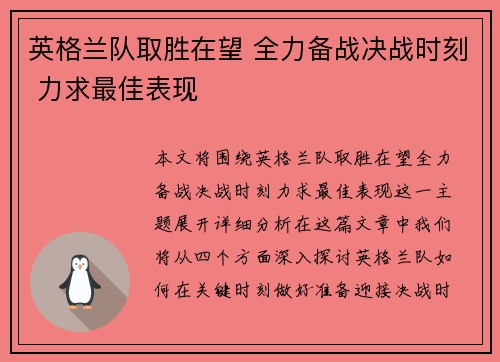 英格兰队取胜在望 全力备战决战时刻 力求最佳表现

本文将围绕英格兰队取胜在望全力备战决战时刻力求最佳表现这一主题展开详细分析在这篇文章中我们将从四个方面深入探讨英格兰队如何在关键时刻做好准备迎接决战时